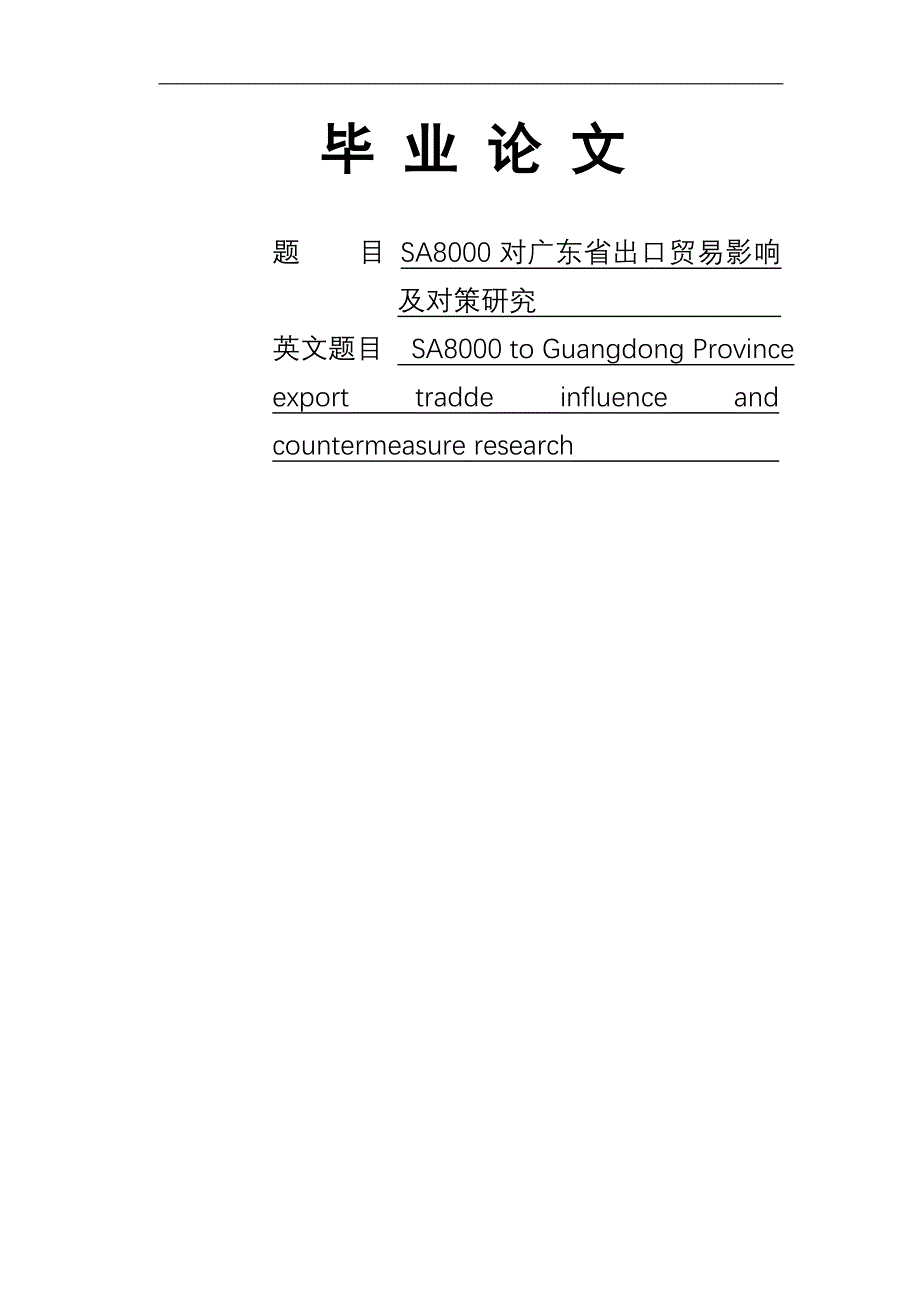 毕 业 论 文

题　　目 SA8000 对广东省出口贸易影响及对策研究

英文题目 SA8000 to Guangdong Province export tradde influence and countermeasure research